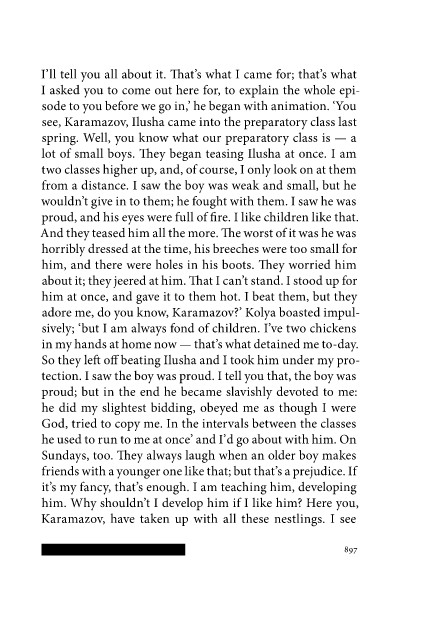 I'll tell you all about it. That's what I came for; that's what I asked you to come out here for, to explain the whole episode to you before we go in,' he began with animation. 'You see, Karamazov, Ilusha came into the preparatory class last spring. Well, you know what our preparatory class is — a lot of small boys. They began teasing Ilusha at once. I am two classes higher up, and, of course, I only look on at them from a distance. I saw the boy was weak and small, but he wouldn't give in to them; he fought with them. I saw he was proud, and his eyes were full of fire. I like children like that. And they teased him all the more. The worst of it was he was horribly dressed at the time, his breeches were too small for him, and there were holes in his boots. They worried him about it; they jeered at him. That I can't stand. I stood up for him at once, and gave it to them hot. I beat them, but they adore me, do you know, Karamazov?' Kolya boasted impulsively; 'but I am always fond of children. I've two chickens in my hands at home now — that's what detained me to-day. So they left off beating Ilusha and I took him under my protection. I saw the boy was proud. I tell you that, the boy was proud; but in the end he became slavishly devoted to me: he did my slightest bidding, obeyed me as though I were God, tried to copy me. In the intervals between the classes he used to run to me at once' and I'd go about with him. On Sundays, too. They always laugh when an older boy makes friends with a younger one like that; but that's a prejudice. If it's my fancy, that's enough. I am teaching him, developing him. Why shouldn't I develop him if I like him? Here you, Karamazov, have taken up with all these nestlings. I see

897